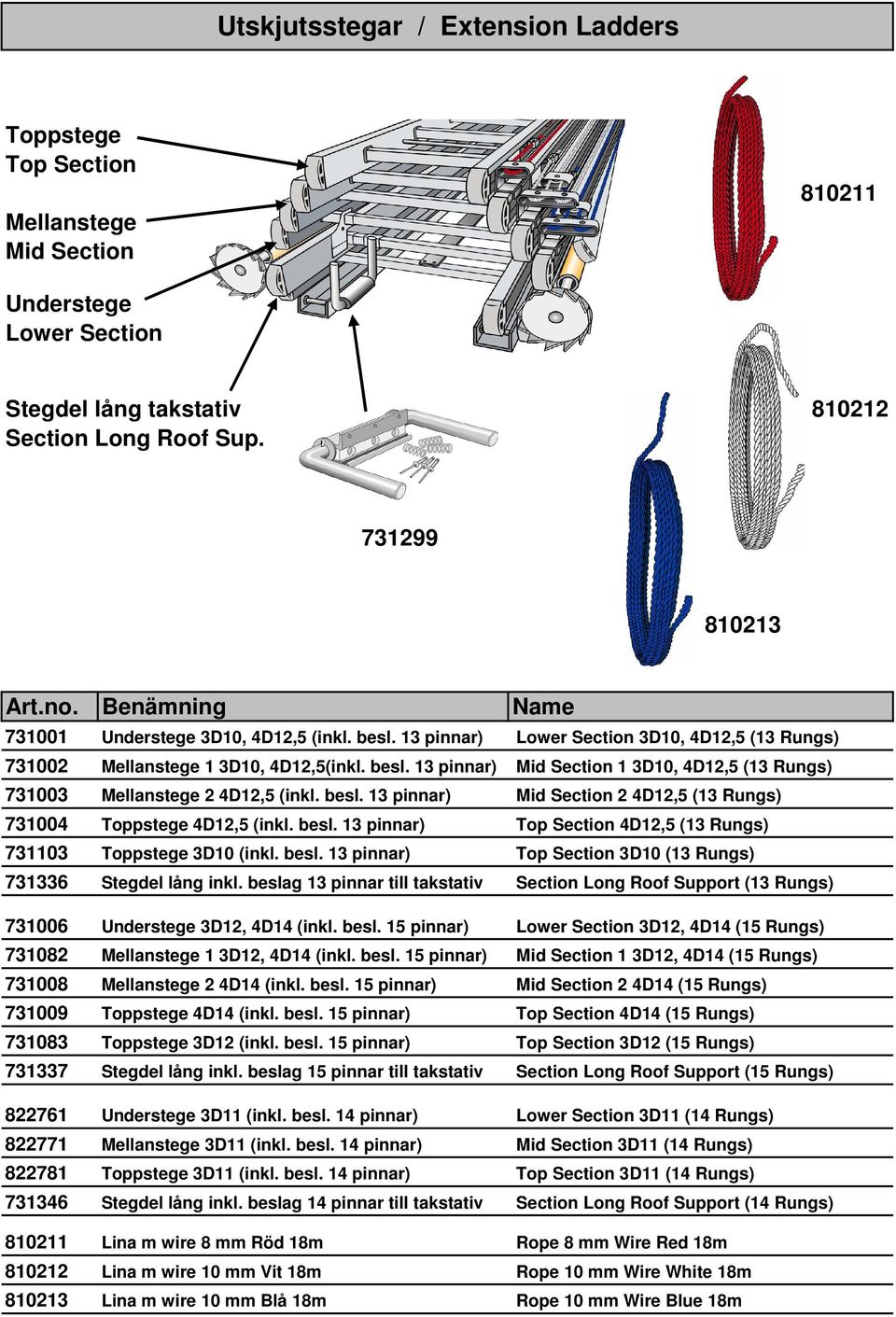 Utskjutsstegar / Extension Ladders

Toppstege
Top Section

Mellanstege
Mid Section

Understege
Lower Section

Stegdel lång takstativ
Section Long Roof Sup.

810211

810212

731299

810213

| Art.no. | Benämning | Name |
|---|---|---|
| 731001 | Understege 3D10, 4D12,5 (inkl. besl. 13 pinnar) | Lower Section 3D10, 4D12,5 (13 Rungs) |
| 731002 | Mellanstege 1 3D10, 4D12,5(inkl. besl. 13 pinnar) | Mid Section 1 3D10, 4D12,5 (13 Rungs) |
| 731003 | Mellanstege 2 4D12,5 (inkl. besl. 13 pinnar) | Mid Section 2 4D12,5 (13 Rungs) |
| 731004 | Toppstege 4D12,5 (inkl. besl. 13 pinnar) | Top Section 4D12,5 (13 Rungs) |
| 731103 | Toppstege 3D10 (inkl. besl. 13 pinnar) | Top Section 3D10 (13 Rungs) |
| 731336 | Stegdel lång inkl. beslag 13 pinnar till takstativ | Section Long Roof Support (13 Rungs) |
| 731006 | Understege 3D12, 4D14 (inkl. besl. 15 pinnar) | Lower Section 3D12, 4D14 (15 Rungs) |
| 731082 | Mellanstege 1 3D12, 4D14 (inkl. besl. 15 pinnar) | Mid Section 1 3D12, 4D14 (15 Rungs) |
| 731008 | Mellanstege 2 4D14 (inkl. besl. 15 pinnar) | Mid Section 2 4D14 (15 Rungs) |
| 731009 | Toppstege 4D14 (inkl. besl. 15 pinnar) | Top Section 4D14 (15 Rungs) |
| 731083 | Toppstege 3D12 (inkl. besl. 15 pinnar) | Top Section 3D12 (15 Rungs) |
| 731337 | Stegdel lång inkl. beslag 15 pinnar till takstativ | Section Long Roof Support (15 Rungs) |
| 822761 | Understege 3D11 (inkl. besl. 14 pinnar) | Lower Section 3D11 (14 Rungs) |
| 822771 | Mellanstege 3D11 (inkl. besl. 14 pinnar) | Mid Section 3D11 (14 Rungs) |
| 822781 | Toppstege 3D11 (inkl. besl. 14 pinnar) | Top Section 3D11 (14 Rungs) |
| 731346 | Stegdel lång inkl. beslag 14 pinnar till takstativ | Section Long Roof Support (14 Rungs) |
| 810211 | Lina m wire 8 mm Röd 18m | Rope 8 mm Wire Red 18m |
| 810212 | Lina m wire 10 mm Vit 18m | Rope 10 mm Wire White 18m |
| 810213 | Lina m wire 10 mm Blå 18m | Rope 10 mm Wire Blue 18m |